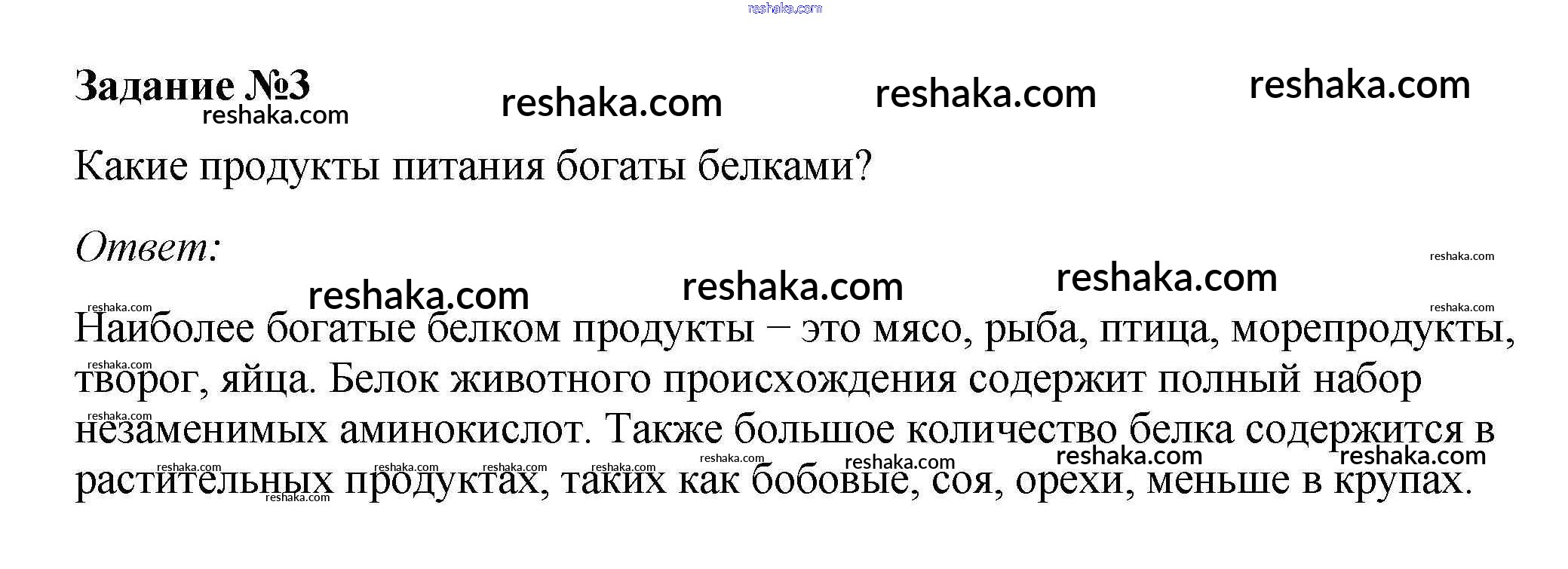 Задание №3

Какие продукты питания богаты белками?

Ответ:

Наиболее богатые белком продукты – это мясо, рыба, птица, морепродукты, творог, яйца. Белок животного происхождения содержит полный набор незаменимых аминокислот. Также большое количество белка содержится в растительных продуктах, таких как бобовые, соя, орехи, меньше в крупах.

reshaka.com